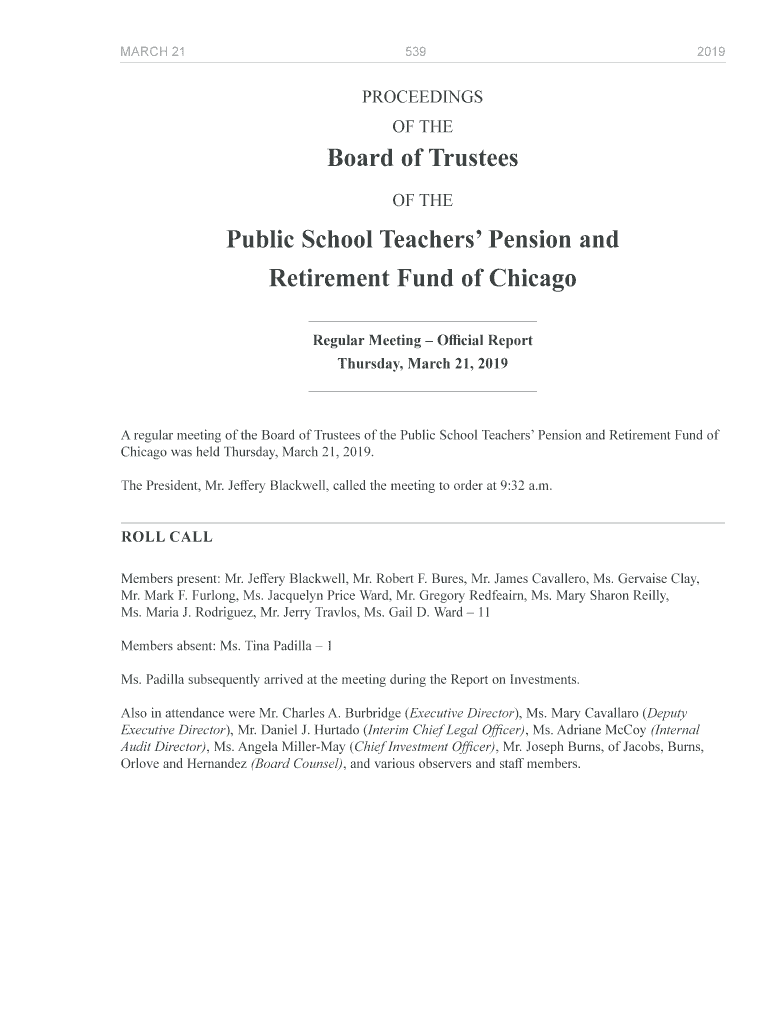 MARCH 21 539 2019

PROCEEDINGS

OF THE

Board of Trustees

OF THE

Public School Teachers' Pension and Retirement Fund of Chicago

Regular Meeting – Official Report
Thursday, March 21, 2019

A regular meeting of the Board of Trustees of the Public School Teachers' Pension and Retirement Fund of Chicago was held Thursday, March 21, 2019.

The President, Mr. Jeffery Blackwell, called the meeting to order at 9:32 a.m.

ROLL CALL

Members present: Mr. Jeffery Blackwell, Mr. Robert F. Bures, Mr. James Cavallero, Ms. Gervaise Clay, Mr. Mark F. Furlong, Ms. Jacquelyn Price Ward, Mr. Gregory Redfeairn, Ms. Mary Sharon Reilly, Ms. Maria J. Rodriguez, Mr. Jerry Travlos, Ms. Gail D. Ward – 11

Members absent: Ms. Tina Padilla – 1

Ms. Padilla subsequently arrived at the meeting during the Report on Investments.

Also in attendance were Mr. Charles A. Burbridge (Executive Director), Ms. Mary Cavallaro (Deputy Executive Director), Mr. Daniel J. Hurtado (Interim Chief Legal Officer), Ms. Adriane McCoy (Internal Audit Director), Ms. Angela Miller-May (Chief Investment Officer), Mr. Joseph Burns, of Jacobs, Burns, Orlove and Hernandez (Board Counsel), and various observers and staff members.